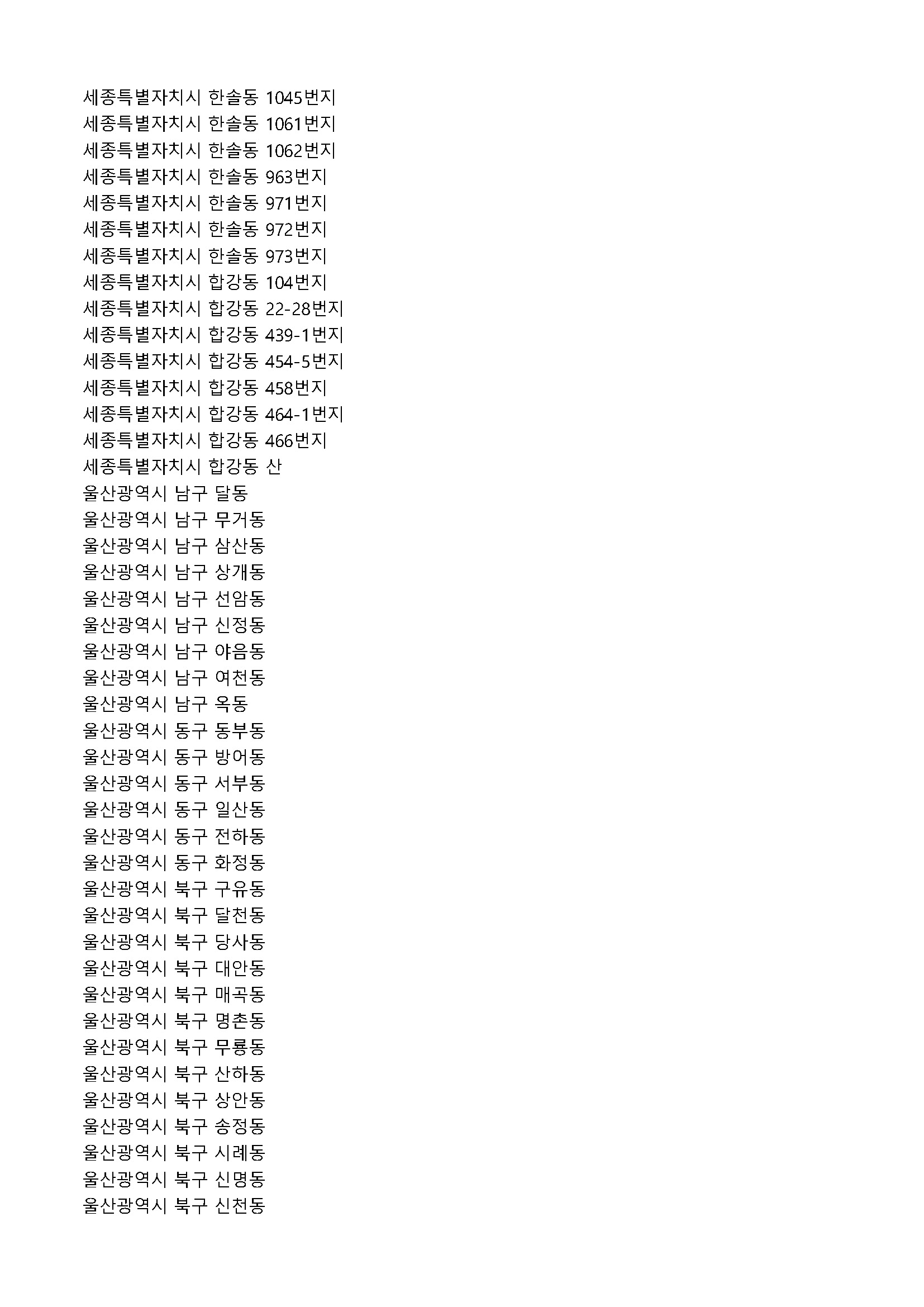 세종특별자치시 한솔동 1045번지
세종특별자치시 한솔동 1061번지
세종특별자치시 한솔동 1062번지
세종특별자치시 한솔동 963번지
세종특별자치시 한솔동 971번지
세종특별자치시 한솔동 972번지
세종특별자치시 한솔동 973번지
세종특별자치시 합강동 104번지
세종특별자치시 합강동 22-28번지
세종특별자치시 합강동 439-1번지
세종특별자치시 합강동 454-5번지
세종특별자치시 합강동 458번지
세종특별자치시 합강동 464-1번지
세종특별자치시 합강동 466번지
세종특별자치시 합강동 산
울산광역시 남구 달동
울산광역시 남구 무거동
울산광역시 남구 삼산동
울산광역시 남구 상개동
울산광역시 남구 선암동
울산광역시 남구 신정동
울산광역시 남구 야음동
울산광역시 남구 여천동
울산광역시 남구 옥동
울산광역시 동구 동부동
울산광역시 동구 방어동
울산광역시 동구 서부동
울산광역시 동구 일산동
울산광역시 동구 전하동
울산광역시 동구 화정동
울산광역시 북구 구유동
울산광역시 북구 달천동
울산광역시 북구 당사동
울산광역시 북구 대안동
울산광역시 북구 매곡동
울산광역시 북구 명촌동
울산광역시 북구 무룡동
울산광역시 북구 산하동
울산광역시 북구 상안동
울산광역시 북구 송정동
울산광역시 북구 시례동
울산광역시 북구 신명동
울산광역시 북구 신천동